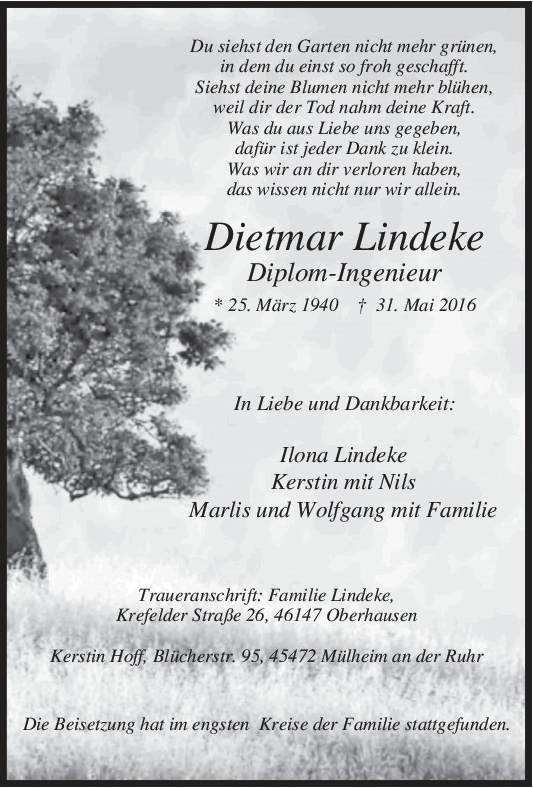 Du siehst den Garten nicht mehr grünen,
in dem du einst so froh geschafft.
Siehst deine Blumen nicht mehr blühen,
weil dir der Tod nahm deine Kraft.
Was du aus Liebe uns gegeben,
dafür ist jeder Dank zu klein.
Was wir an dir verloren haben,
das wissen nicht nur wir allein.

Dietmar Lindeke
Diplom-Ingenieur
* 25. März 1940 † 31. Mai 2016

In Liebe und Dankbarkeit:

Ilona Lindeke
Kerstin mit Nils
Marlis und Wolfgang mit Familie

Traueranschrift: Familie Lindeke,
Krefelder Straße 26, 46147 Oberhausen

Kerstin Hoff, Blücherstr. 95, 45472 Mülheim an der Ruhr

Die Beisetzung hat im engsten Kreise der Familie stattgefunden.